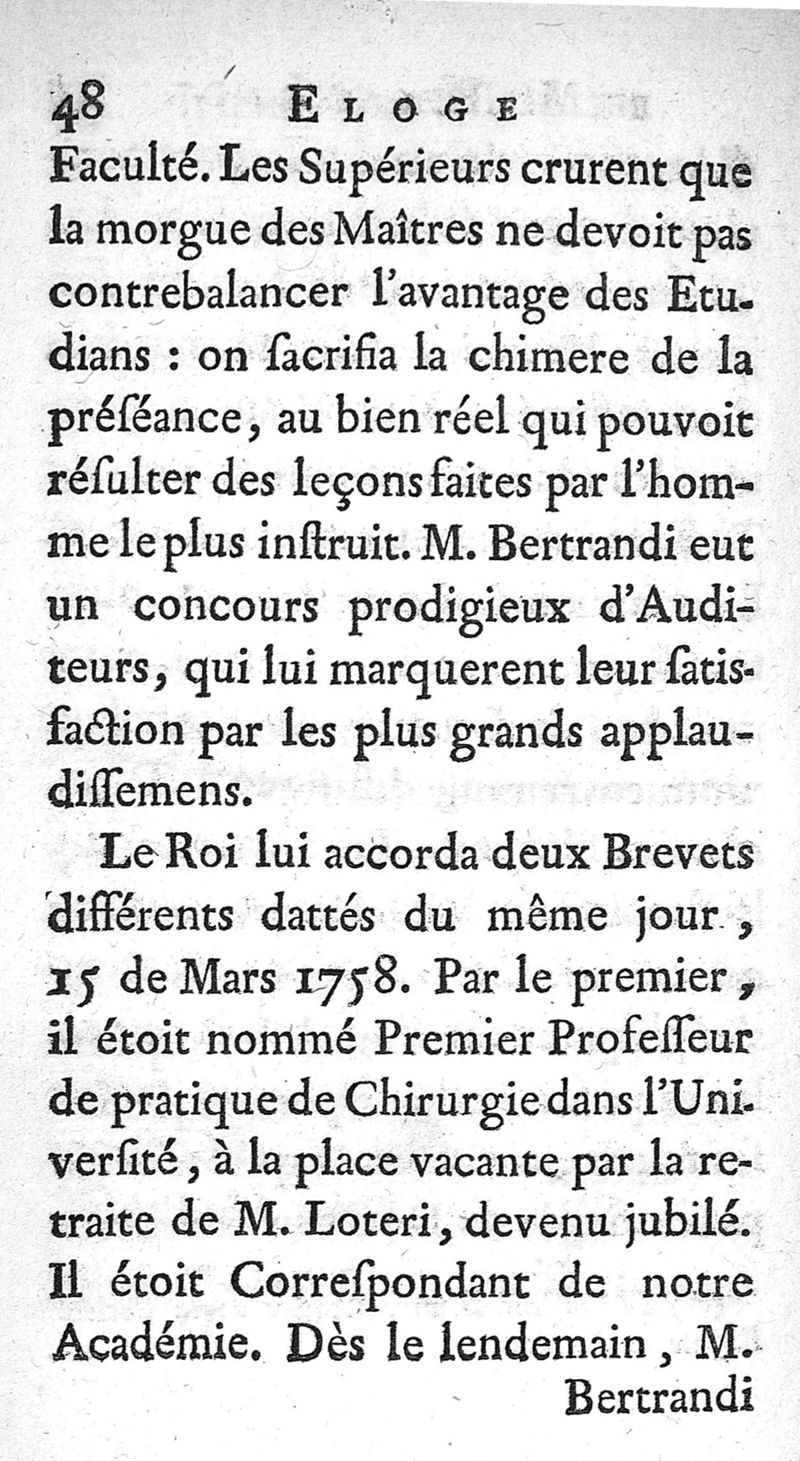 48 ELOGE

Faculté. Les Supérieurs crurent que la morgue des Maîtres ne devoit pas contrebalancer l'avantage des Etudians : on ſacrifia la chimere de la préſéance, au bien réel qui pouvoit réſulter des leçons faites par l'homme le plus inſtruit. M. Bertrandi eut un concours prodigieux d'Auditeurs, qui lui marquerent leur ſatisfaction par les plus grands applaudiſſemens.

Le Roi lui accorda deux Brevets différents dattés du même jour, 15 de Mars 1758. Par le premier, il étoit nommé Premier Profeſſeur de pratique de Chirurgie dans l'Univerſité, à la place vacante par la retraite de M. Loteri, devenu jubilé. Il étoit Correſpondant de notre Académie. Dès le lendemain, M. Bertrandi